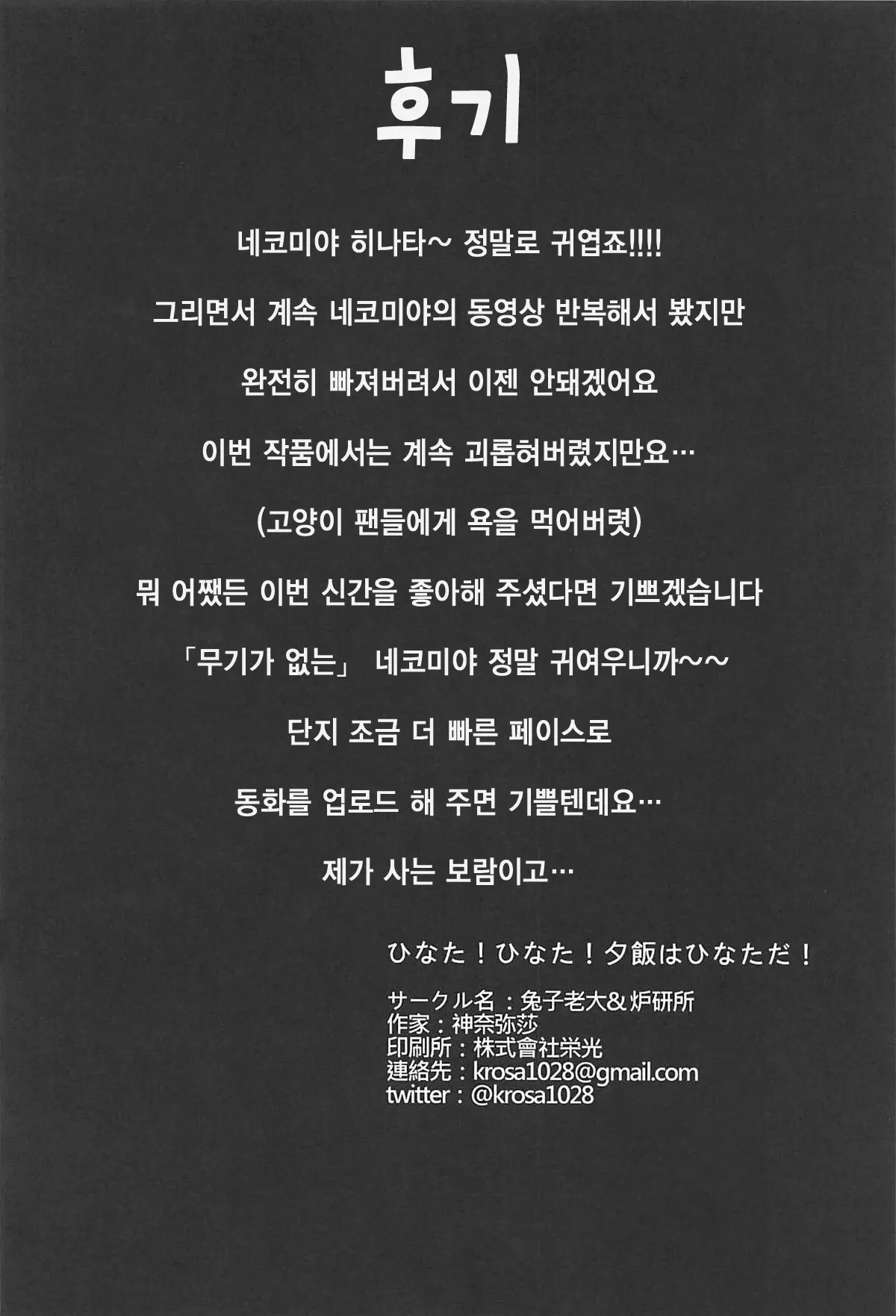 후기

네코미야 히나타~ 정말로 귀엽죠!!!!

그리면서 계속 네코미야의 동영상 반복해서 봤지만

완전히 빠져버려서 이젠 안돼겠어요

이번 작품에서는 계속 괴롭혀버렸지만요…

(고양이 팬들에게 욕을 먹어버렷)

뭐 어쨌든 이번 신간을 좋아해 주셨다면 기쁘겠습니다

「무기가 없는」 네코미야 정말 귀여우니까~~

단지 조금 더 빠른 페이스로

동화를 업로드 해 주면 기쁠텐데요…

제가 사는 보람이고…

ひなた！ひなた！夕飯はひなただ！

サークル名：兔子老大＆炉研所
作家：神奈弥莎
印刷所：株式會社栄光
連絡先：krosa1028@gmail.com
twitter：@krosa1028